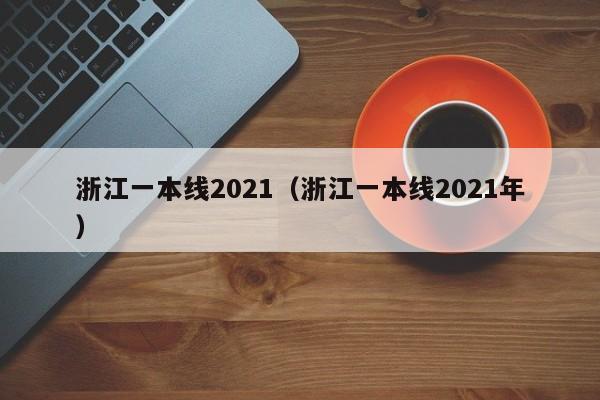 浙江一本线2021（浙江一本线2021年）